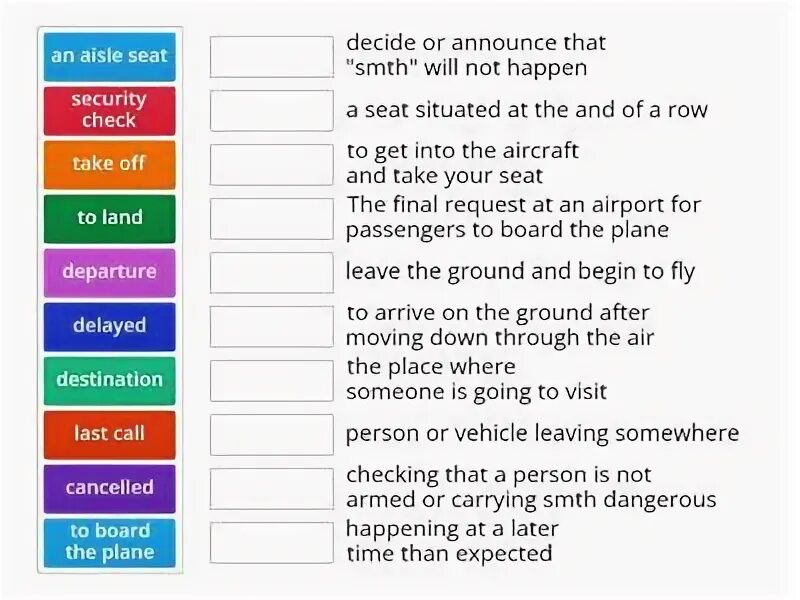 an aisle seat
security check
take off
to land
departure
delayed
destination
last call
cancelled
to board the plane

decide or announce that "smth" will not happen
a seat situated at the and of a row
to get into the aircraft and take your seat
The final request at an airport for passengers to board the plane
leave the ground and begin to fly
to arrive on the ground after moving down through the air
the place where someone is going to visit
person or vehicle leaving somewhere
checking that a person is not armed or carrying smth dangerous
happening at a later time than expected